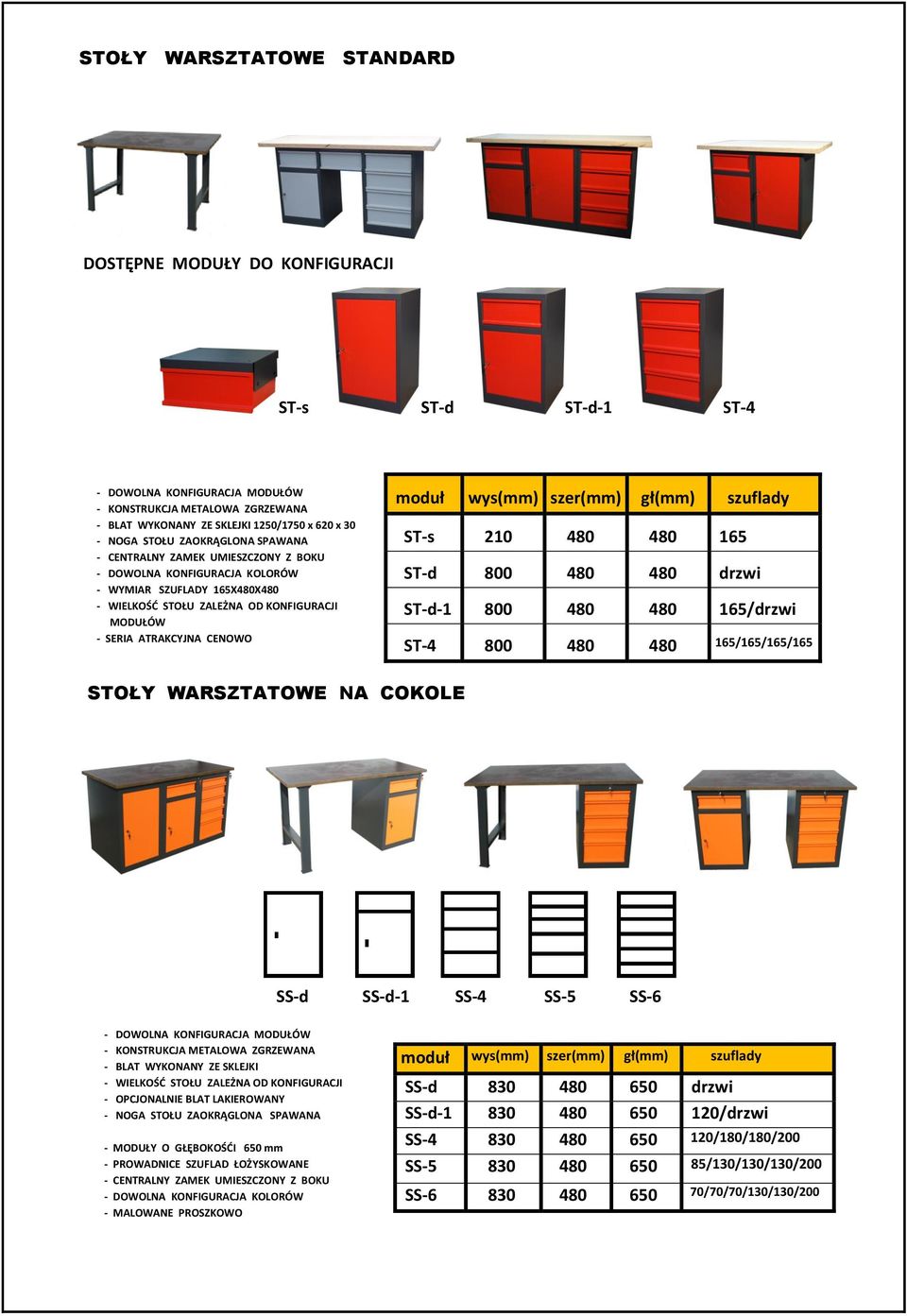 STOŁY WARSZTATOWE STANDARD

DOSTĘPNE MODUŁY DO KONFIGURACJI

ST-s ST-d ST-d-1 ST-4

- DOWOLNA KONFIGURACJA MODUŁÓW
- KONSTRUKCJA METALOWA ZGRZEWANA
- BLAT WYKONANY ZE SKLEJKI 1250/1750 x 620 x 30
- NOGA STOŁU ZAOKRĄGLONA SPAWANA
- CENTRALNY ZAMEK UMIESZCZONY Z BOKU
- DOWOLNA KONFIGURACJA KOLORÓW
- WYMIAR SZUFLADY 165X480X480
- WIELKOŚĆ STOŁU ZALEŻNA OD KONFIGURACJI MODUŁÓW
- SERIA ATRAKCYJNA CENOWO

| moduł | wys(mm) | szer(mm) | gł(mm) | szuflady |
|---|---|---|---|---|
| ST-s | 210 | 480 | 480 | 165 |
| ST-d | 800 | 480 | 480 | drzwi |
| ST-d-1 | 800 | 480 | 480 | 165/drzwi |
| ST-4 | 800 | 480 | 480 | 165/165/165/165 |

STOŁY WARSZTATOWE NA COKOLE

SS-d SS-d-1 SS-4 SS-5 SS-6

- DOWOLNA KONFIGURACJA MODUŁÓW
- KONSTRUKCJA METALOWA ZGRZEWANA
- BLAT WYKONANY ZE SKLEJKI
- WIELKOŚĆ STOŁU ZALEŻNA OD KONFIGURACJI
- OPCJONALNIE BLAT LAKIEROWANY
- NOGA STOŁU ZAOKRĄGLONA SPAWANA

- MODUŁY O GŁĘBOKOŚĆI 650 mm
- PROWADNICE SZUFLAD ŁOŻYSKOWANE
- CENTRALNY ZAMEK UMIESZCZONY Z BOKU
- DOWOLNA KONFIGURACJA KOLORÓW
- MALOWANE PROSZKOWO

| moduł | wys(mm) | szer(mm) | gł(mm) | szuflady |
|---|---|---|---|---|
| SS-d | 830 | 480 | 650 | drzwi |
| SS-d-1 | 830 | 480 | 650 | 120/drzwi |
| SS-4 | 830 | 480 | 650 | 120/180/180/200 |
| SS-5 | 830 | 480 | 650 | 85/130/130/130/200 |
| SS-6 | 830 | 480 | 650 | 70/70/70/130/130/200 |